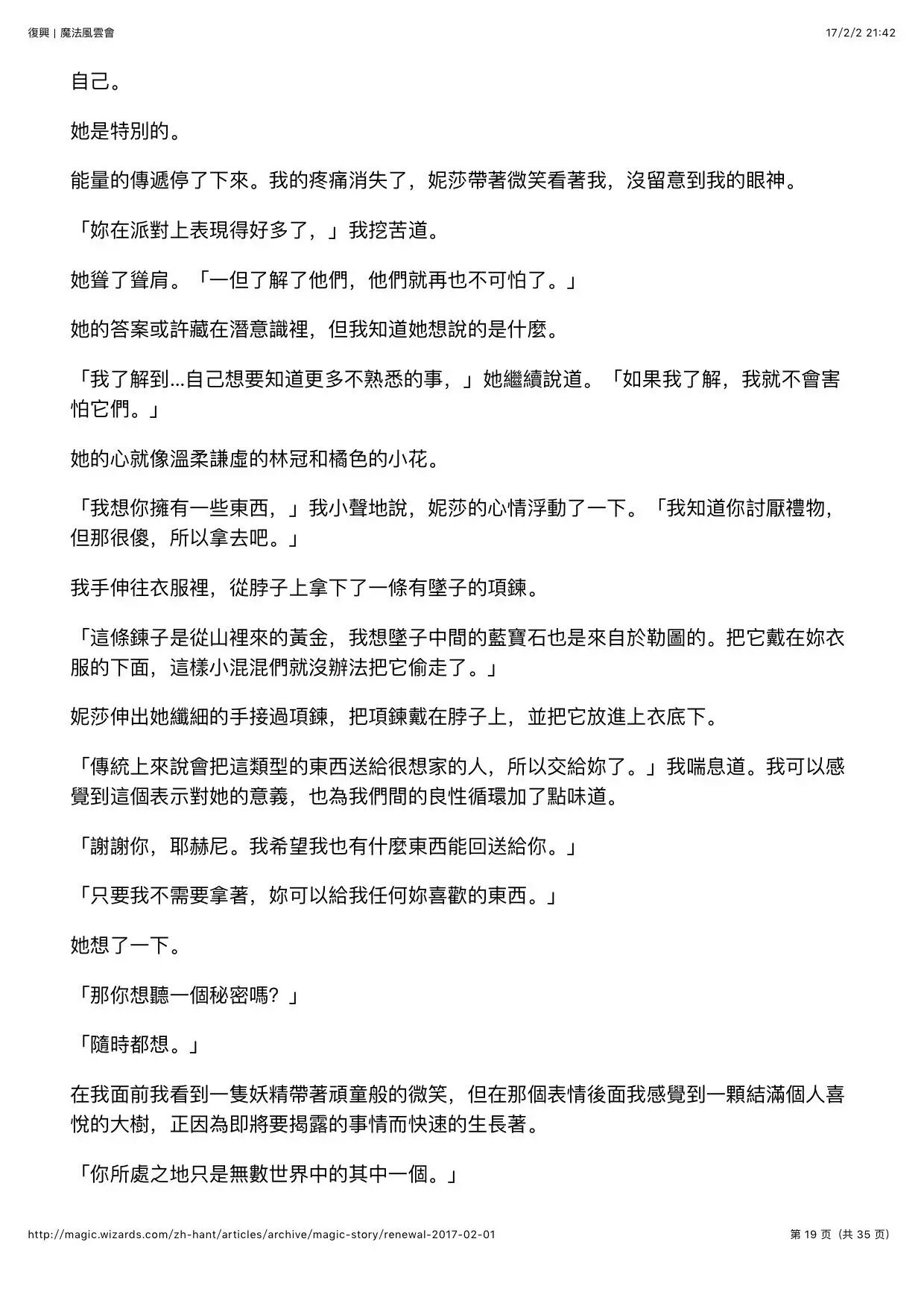 復興 | 魔法風雲會 17/2/2 21:42

自己。

她是特別的。

能量的傳遞停了下來。我的疼痛消失了，妮莎帶著微笑看著我，沒留意到我的眼神。

「妳在派對上表現得好多了，」我挖苦道。

她聳了聳肩。「一但了解了他們，他們就再也不可怕了。」

她的答案或許藏在潛意識裡，但我知道她想說的是什麼。

「我了解到...自己想要知道更多不熟悉的事，」她繼續說道。「如果我了解，我就不會害怕它們。」

她的心就像溫柔謙虛的林冠和橘色的小花。

「我想你擁有一些東西，」我小聲地說，妮莎的心情浮動了一下。「我知道你討厭禮物，但那很傻，所以拿去吧。」

我手伸往衣服裡，從脖子上拿下了一條有墜子的項鍊。

「這條鍊子是從山裡來的黃金，我想墜子中間的藍寶石也是來自於勒圖的。把它戴在妳衣服的下面，這樣小混混們就沒辦法把它偷走了。」

妮莎伸出她纖細的手接過項鍊，把項鍊戴在脖子上，並把它放進上衣底下。

「傳統上來說會把這類型的東西送給很想家的人，所以交給妳了。」我喘息道。我可以感覺到這個表示對她的意義，也為我們間的良性循環加了點味道。

「謝謝你，耶赫尼。我希望我也有什麼東西能回送給你。」

「只要我不需要拿著，妳可以給我任何妳喜歡的東西。」

她想了一下。

「那你想聽一個秘密嗎？」

「隨時都想。」

在我面前我看到一隻妖精帶著頑童般的微笑，但在那個表情後面我感覺到一顆結滿個人喜悅的大樹，正因為即將要揭露的事情而快速的生長著。

「你所處之地只是無數世界中的其中一個。」

http://magic.wizards.com/zh-hant/articles/archive/magic-story/renewal-2017-02-01 第 19 页（共 35 页）